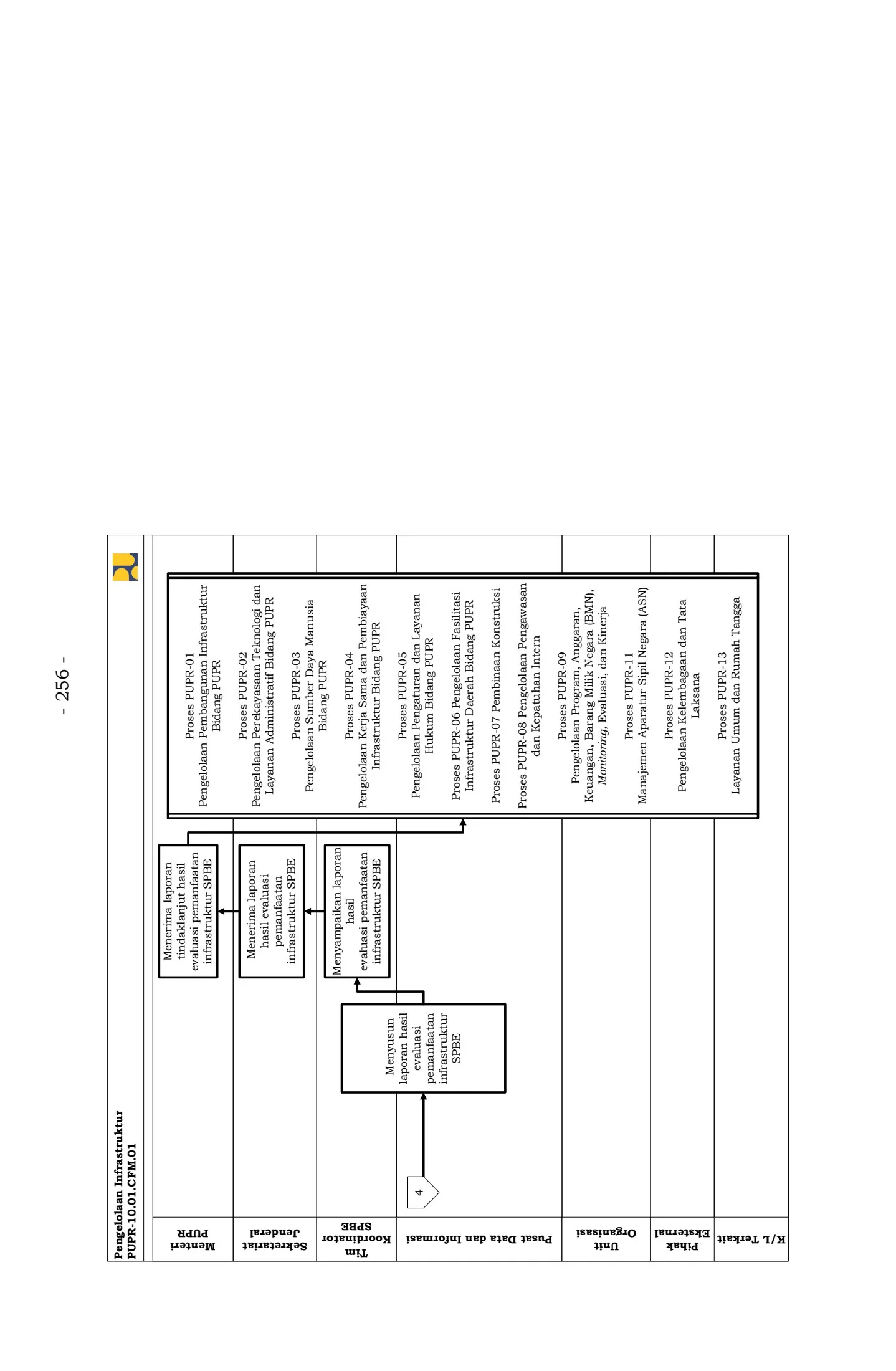 - 256 -

Pengelolaan Infrastruktur
PUPR-10.01.CFM.01

Menteri PUPR

Sekretariat Jenderal

Tim Koordinator SPBE

Pusat Data dan Informasi

Unit Organisasi

Pihak Eksternal

K/L Terkait

4

Menyusun laporan hasil evaluasi pemanfaatan infrastruktur SPBE

Menyampaikan laporan hasil evaluasi pemanfaatan infrastruktur SPBE

Menerima laporan hasil evaluasi pemanfaatan infrastruktur SPBE

Menerima laporan tindaklanjut hasil evaluasi pemanfaatan infrastruktur SPBE

Proses PUPR-01
Pengelolaan Pembangunan Infrastruktur Bidang PUPR

Proses PUPR-02
Pengelolaan Perekayasaan Teknologi dan Layanan Administratif Bidang PUPR

Proses PUPR-03
Pengelolaan Sumber Daya Manusia Bidang PUPR

Proses PUPR-04
Pengelolaan Kerja Sama dan Pembiayaan Infrastruktur Bidang PUPR

Proses PUPR-05
Pengelolaan Pengaturan dan Layanan Hukum Bidang PUPR

Proses PUPR-06 Pengelolaan Fasilitasi Infrastruktur Daerah Bidang PUPR

Proses PUPR-07 Pembinaan Konstruksi

Proses PUPR-08 Pengelolaan Pengawasan dan Kepatuhan Intern

Proses PUPR-09
Pengelolaan Program, Anggaran, Keuangan, Barang Milik Negara (BMN), Monitoring, Evaluasi, dan Kinerja

Proses PUPR-11
Manajemen Aparatur Sipil Negara (ASN)

Proses PUPR-12
Pengelolaan Kelembagaan dan Tata Laksana

Proses PUPR-13
Layanan Umum dan Rumah Tangga